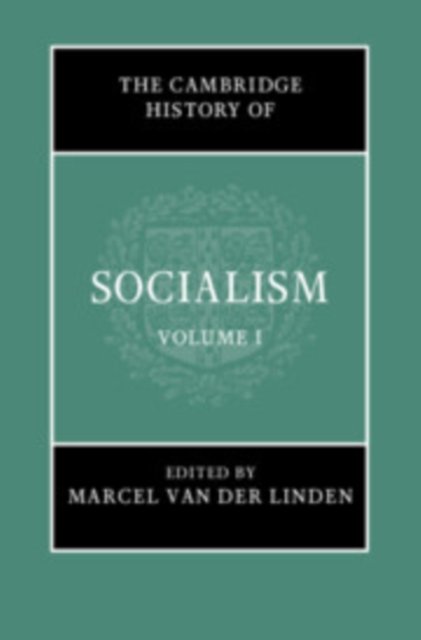 THE CAMBRIDGE HISTORY OF

SOCIALISM

VOLUME I

EDITED BY
MARCEL VAN DER LINDEN